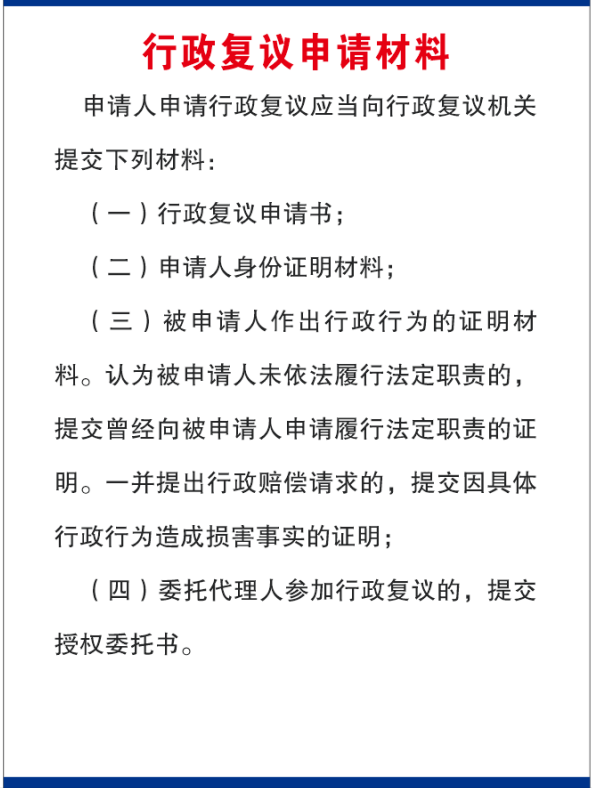 行政复议申请材料

申请人申请行政复议应当向行政复议机关提交下列材料：

（一）行政复议申请书；

（二）申请人身份证明材料；

（三）被申请人作出行政行为的证明材料。认为被申请人未依法履行法定职责的，提交曾经向被申请人申请履行法定职责的证明。一并提出行政赔偿请求的，提交因具体行政行为造成损害事实的证明；

（四）委托代理人参加行政复议的，提交授权委托书。